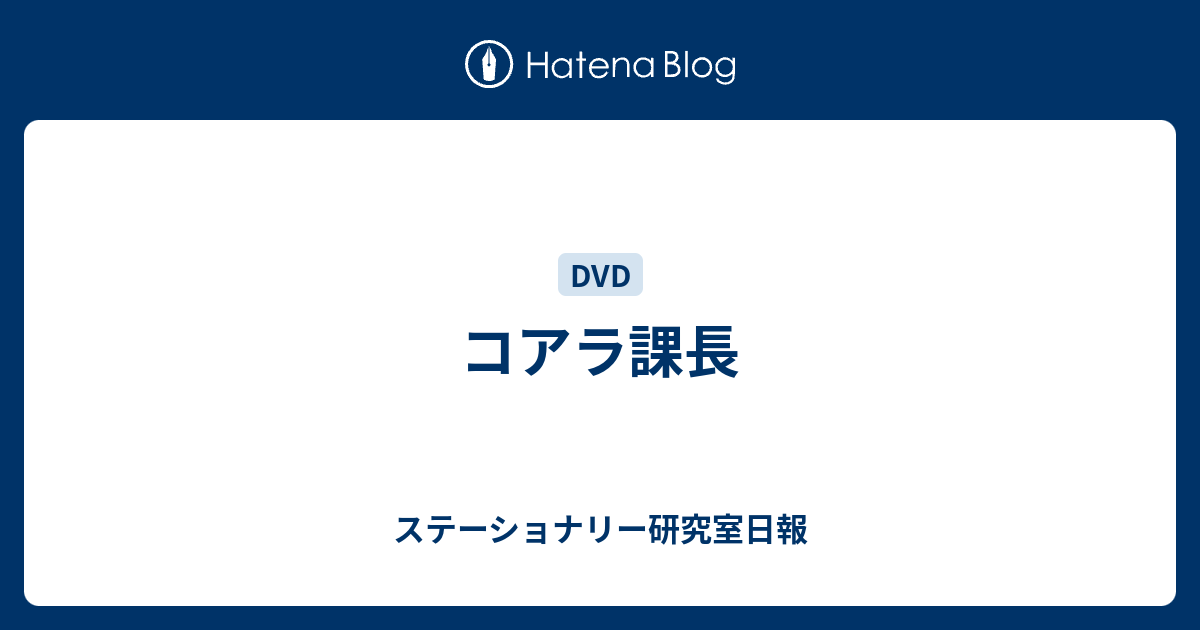 Hatena Blog

DVD

コアラ課長

ステーショナリー研究室日報